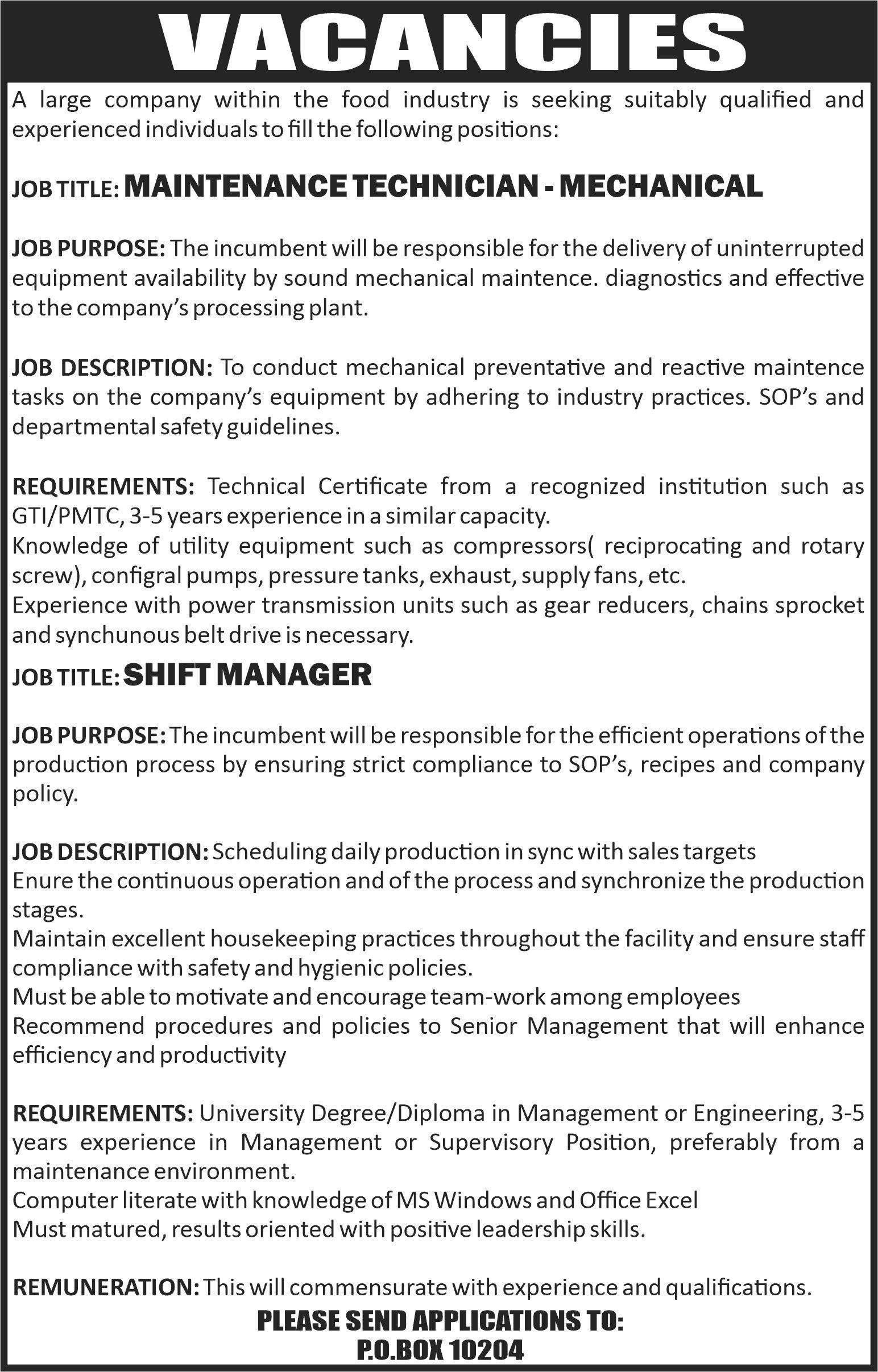 VACANCIES

A large company within the food industry is seeking suitably qualified and experienced individuals to fill the following positions:

JOB TITLE: MAINTENANCE TECHNICIAN - MECHANICAL

JOB PURPOSE: The incumbent will be responsible for the delivery of uninterrupted equipment availability by sound mechanical maintence. diagnostics and effective to the company's processing plant.

JOB DESCRIPTION: To conduct mechanical preventative and reactive maintence tasks on the company's equipment by adhering to industry practices. SOP's and departmental safety guidelines.

REQUIREMENTS: Technical Certificate from a recognized institution such as GTI/PMTC, 3-5 years experience in a similar capacity.
Knowledge of utility equipment such as compressors( reciprocating and rotary screw), configral pumps, pressure tanks, exhaust, supply fans, etc.
Experience with power transmission units such as gear reducers, chains sprocket and synchunous belt drive is necessary.

JOB TITLE: SHIFT MANAGER

JOB PURPOSE: The incumbent will be responsible for the efficient operations of the production process by ensuring strict compliance to SOP's, recipes and company policy.

JOB DESCRIPTION: Scheduling daily production in sync with sales targets
Enure the continuous operation and of the process and synchronize the production stages.
Maintain excellent housekeeping practices throughout the facility and ensure staff compliance with safety and hygienic policies.
Must be able to motivate and encourage team-work among employees
Recommend procedures and policies to Senior Management that will enhance efficiency and productivity

REQUIREMENTS: University Degree/Diploma in Management or Engineering, 3-5 years experience in Management or Supervisory Position, preferably from a maintenance environment.
Computer literate with knowledge of MS Windows and Office Excel
Must matured, results oriented with positive leadership skills.

REMUNERATION: This will commensurate with experience and qualifications.

PLEASE SEND APPLICATIONS TO:
P.O.BOX 10204